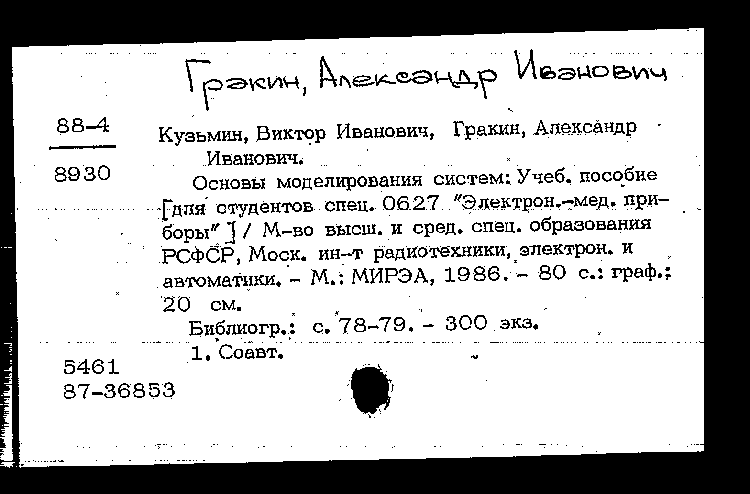 Гракин, Александр Иванович

88-4

8930

Кузьмин, Виктор Иванович, Гракин, Александр Иванович.

Основы моделирования систем: Учеб. пособие [для студентов спец. 0627 "Электрон.-мед. приборы"] / М-во высш. и сред. спец. образования РСФСР, Моск. ин-т радиотехники, электрон. и автоматики. - М.: МИРЭА, 1986. - 80 с.: граф.; 20 см.

Библиогр.: с. 78-79. - 300 экз.

1. Соавт.

5461
87-36853